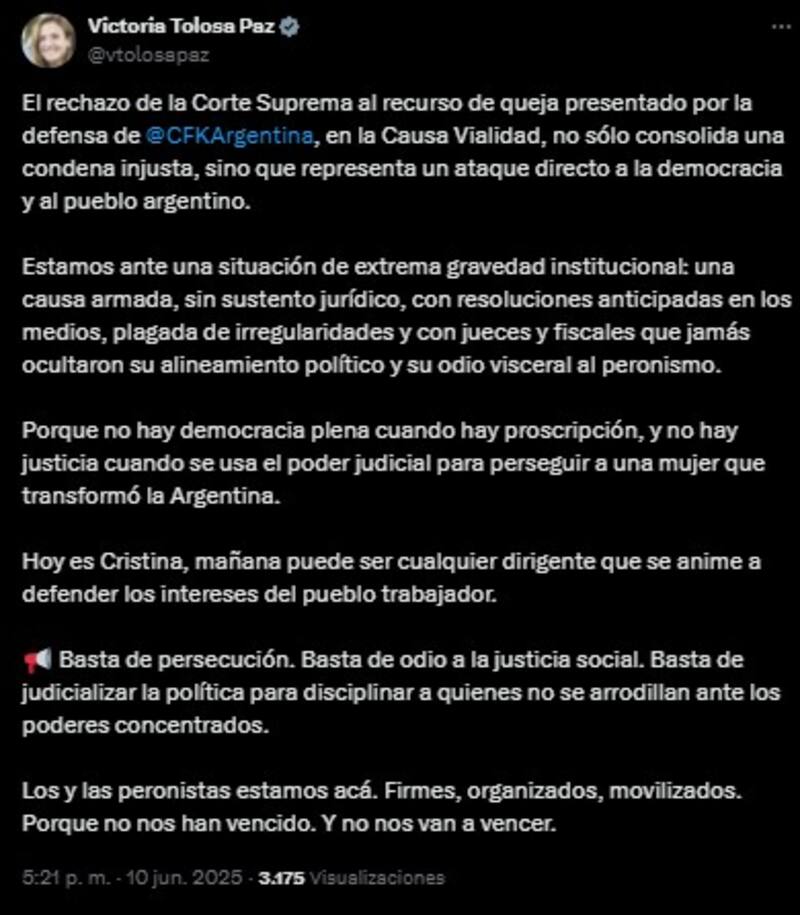 Victoria Tolosa Paz
@vtolosapaz

El rechazo de la Corte Suprema al recurso de queja presentado por la defensa de @CFKArgentina, en la Causa Vialidad, no sólo consolida una condena injusta, sino que representa un ataque directo a la democracia y al pueblo argentino.

Estamos ante una situación de extrema gravedad institucional: una causa armada, sin sustento jurídico, con resoluciones anticipadas en los medios, plagada de irregularidades y con jueces y fiscales que jamás ocultaron su alineamiento político y su odio visceral al peronismo.

Porque no hay democracia plena cuando hay proscripción, y no hay justicia cuando se usa el poder judicial para perseguir a una mujer que transformó la Argentina.

Hoy es Cristina, mañana puede ser cualquier dirigente que se anime a defender los intereses del pueblo trabajador.

📢 Basta de persecución. Basta de odio a la justicia social. Basta de judicializar la política para disciplinar a quienes no se arrodillan ante los poderes concentrados.

Los y las peronistas estamos acá. Firmes, organizados, movilizados. Porque no nos han vencido. Y no nos van a vencer.

5:21 p. m. · 10 jun. 2025 · 3.175 Visualizaciones